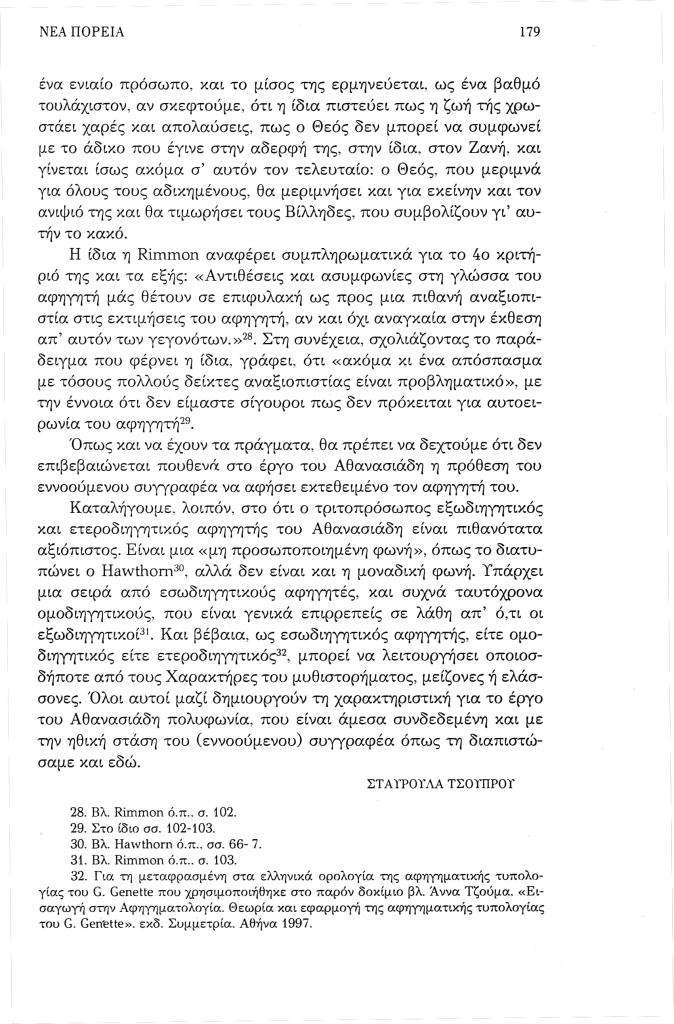 ΝΕΑ ΠΟΡΕΙΑ 179

ένα ενιαίο πρόσωπο, και το μίσος της ερμηνεύεται, ως ένα βαθμό τουλάχιστον, αν σκεφτούμε, ότι η ίδια πιστεύει πως η ζωή τής χρωστάει χαρές και απολαύσεις, πως ο Θεός δεν μπορεί να συμφωνεί με το άδικο που έγινε στην αδερφή της, στην ίδια, στον Ζανή, και γίνεται ίσως ακόμα σ' αυτόν τον τελευταίο: ο Θεός, που μεριμνά για όλους τους αδικημένους, θα μεριμνήσει και για εκείνην και τον ανιψιό της και θα τιμωρήσει τους Βίλληδες, που συμβολίζουν γι' αυτήν το κακό.

Η ίδια η Rimmon αναφέρει συμπληρωματικά για το 4ο κριτήριό της και τα εξής: «Αντιθέσεις και ασυμφωνίες στη γλώσσα του αφηγητή μάς θέτουν σε επιφυλακή ως προς μια πιθανή αναξιοπιστία στις εκτιμήσεις του αφηγητή, αν και όχι αναγκαία στην έκθεση απ' αυτόν των γεγονότων.»$^{28}$. Στη συνέχεια, σχολιάζοντας το παράδειγμα που φέρνει η ίδια, γράφει, ότι «ακόμα κι ένα απόσπασμα με τόσους πολλούς δείκτες αναξιοπιστίας είναι προβληματικό», με την έννοια ότι δεν είμαστε σίγουροι πως δεν πρόκειται για αυτοειρωνία του αφηγητή$^{29}$.

Όπως και να έχουν τα πράγματα, θα πρέπει να δεχτούμε ότι δεν επιβεβαιώνεται πουθενά στο έργο του Αθανασιάδη η πρόθεση του εννοούμενου συγγραφέα να αφήσει εκτεθειμένο τον αφηγητή του.

Καταλήγουμε, λοιπόν, στο ότι ο τριτοπρόσωπος εξωδιηγητικός και ετεροδιηγητικός αφηγητής του Αθανασιάδη είναι πιθανότατα αξιόπιστος. Είναι μια «μη προσωποποιημένη φωνή», όπως το διατυπώνει ο Hawthorn$^{30}$, αλλά δεν είναι και η μοναδική φωνή. Υπάρχει μια σειρά από εσωδιηγητικούς αφηγητές, και συχνά ταυτόχρονα ομοδιηγητικούς, που είναι γενικά επιρρεπείς σε λάθη απ' ό,τι οι εξωδιηγητικοί$^{31}$. Και βέβαια, ως εσωδιηγητικός αφηγητής, είτε ομοδιηγητικός είτε ετεροδιηγητικός$^{32}$, μπορεί να λειτουργήσει οποιοσδήποτε από τους Χαρακτήρες του μυθιστορήματος, μείζονες ή ελάσσονες. Όλοι αυτοί μαζί δημιουργούν τη χαρακτηριστική για το έργο του Αθανασιάδη πολυφωνία, που είναι άμεσα συνδεδεμένη και με την ηθική στάση του (εννοούμενου) συγγραφέα όπως τη διαπιστώσαμε και εδώ.

ΣΤΑΥΡΟΥΛΑ ΤΣΟΥΠΡΟΥ

28. Βλ. Rimmon ό.π., σ. 102.
29. Στο ίδιο σσ. 102-103.
30. Βλ. Hawthorn ό.π., σσ. 66- 7.
31. Βλ. Rimmon ό.π., σ. 103.
32. Για τη μεταφρασμένη στα ελληνικά ορολογία της αφηγηματικής τυπολογίας του G. Genette που χρησιμοποιήθηκε στο παρόν δοκίμιο βλ. Άννα Τζούμα. «Εισαγωγή στην Αφηγηματολογία. Θεωρία και εφαρμογή της αφηγηματικής τυπολογίας του G. Genette». εκδ. Συμμετρία. Αθήνα 1997.